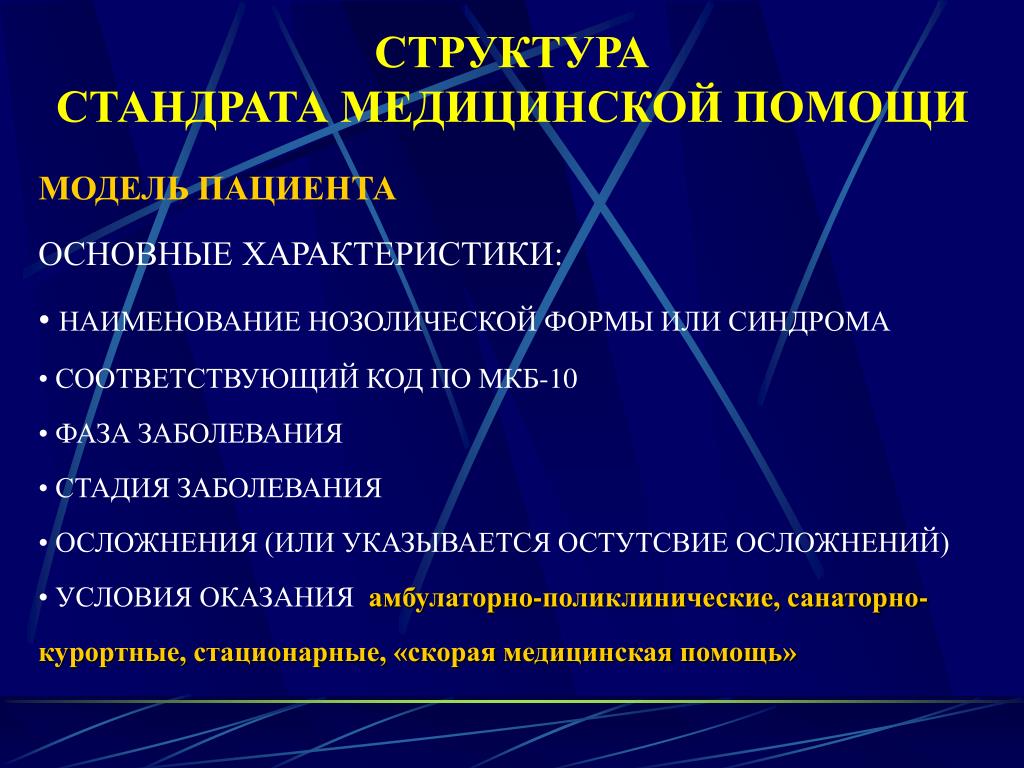 СТРУКТУРА
СТАНДРАТА МЕДИЦИНСКОЙ ПОМОЩИ

МОДЕЛЬ ПАЦИЕНТА

ОСНОВНЫЕ ХАРАКТЕРИСТИКИ:

• НАИМЕНОВАНИЕ НОЗОЛИЧЕСКОЙ ФОРМЫ ИЛИ СИНДРОМА

• СООТВЕТСТВУЮЩИЙ КОД ПО МКБ-10

• ФАЗА ЗАБОЛЕВАНИЯ

• СТАДИЯ ЗАБОЛЕВАНИЯ

• ОСЛОЖНЕНИЯ (ИЛИ УКАЗЫВАЕТСЯ ОСТУТСВИЕ ОСЛОЖНЕНИЙ)

• УСЛОВИЯ ОКАЗАНИЯ амбулаторно-поликлинические, санаторно-курортные, стационарные, «скорая медицинская помощь»